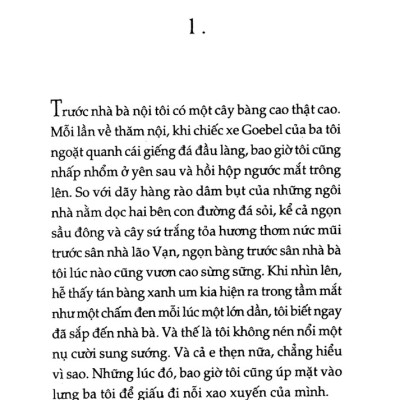 1.

Trước nhà bà nội tôi có một cây bàng cao thật cao. Mỗi lần về thăm nội, khi chiếc xe Goebel của ba tôi ngoặt quanh cái giếng đá đầu làng, bao giờ tôi cũng nhấp nhổm ở yên sau và hồi hộp ngước mắt trông lên. So với dãy hàng rào dâm bụt của những ngôi nhà nằm dọc hai bên con đường đá sỏi, kể cả ngọn sầu đông và cây sứ trắng tỏa hương thơm nức mũi trước sân nhà lão Vạn, ngọn bàng trước sân nhà bà tôi lúc nào cũng vươn cao sừng sững. Khi nhìn lên, hễ thấy tán bàng xanh um kia hiện ra trong tầm mắt như một chấm đen mỗi lúc một lớn dần, tôi biết ngay đã sắp đến nhà bà. Và thế là tôi không nén nổi một nụ cười sung sướng. Và cả e thẹn nữa, chẳng hiểu vì sao. Những lúc đó, bao giờ tôi cũng úp mặt vào lưng ba tôi để giấu đi nỗi xao xuyến của mình.